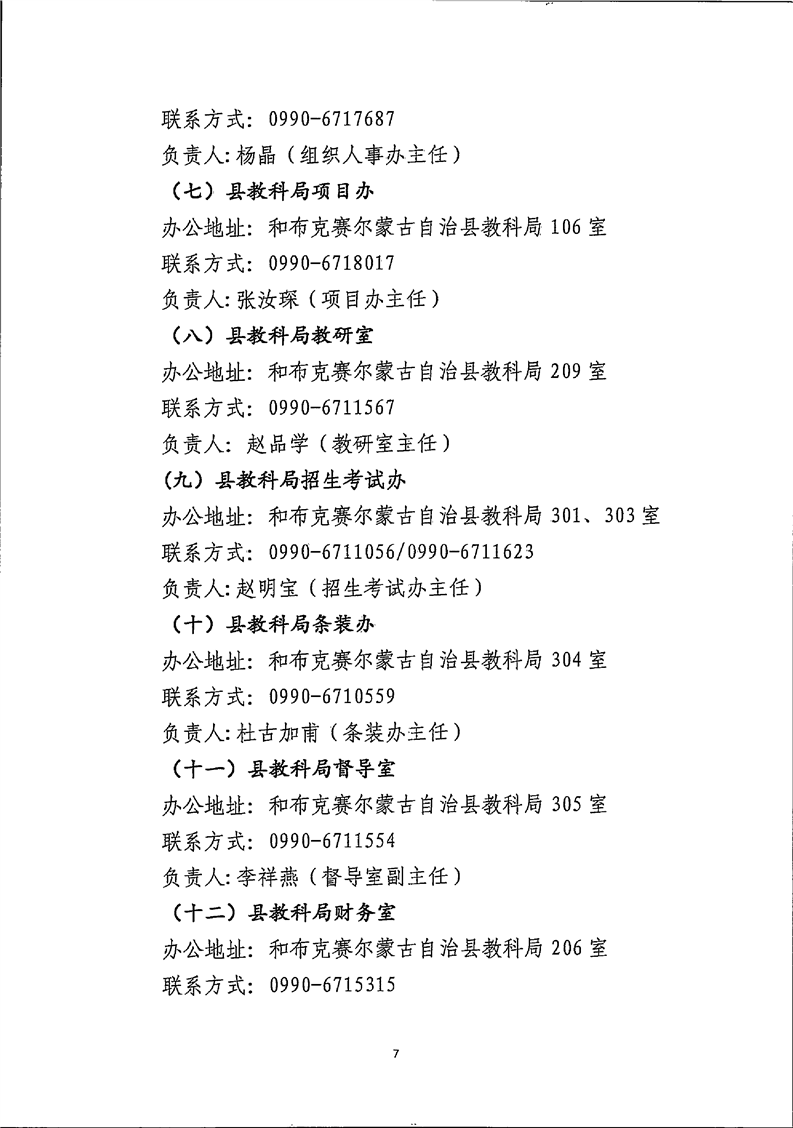 联系方式：0990-6717687

负责人:杨晶（组织人事办主任）

（七）县教科局项目办

办公地址：和布克赛尔蒙古自治县教科局 106 室

联系方式：0990-6718017

负责人:张汝琛（项目办主任）

（八）县教科局教研室

办公地址：和布克赛尔蒙古自治县教科局 209 室

联系方式：0990-6711567

负责人：赵品学（教研室主任）

（九）县教科局招生考试办

办公地址：和布克赛尔蒙古自治县教科局 301、303 室

联系方式：0990-6711056/0990-6711623

负责人:赵明宝（招生考试办主任）

（十）县教科局条装办

办公地址：和布克赛尔蒙古自治县教科局 304 室

联系方式：0990-6710559

负责人:杜古加甫（条装办主任）

（十一）县教科局督导室

办公地址：和布克赛尔蒙古自治县教科局 305 室

联系方式：0990-6711554

负责人:李祥燕（督导室副主任）

（十二）县教科局财务室

办公地址：和布克赛尔蒙古自治县教科局 206 室

联系方式：0990-6715315

7